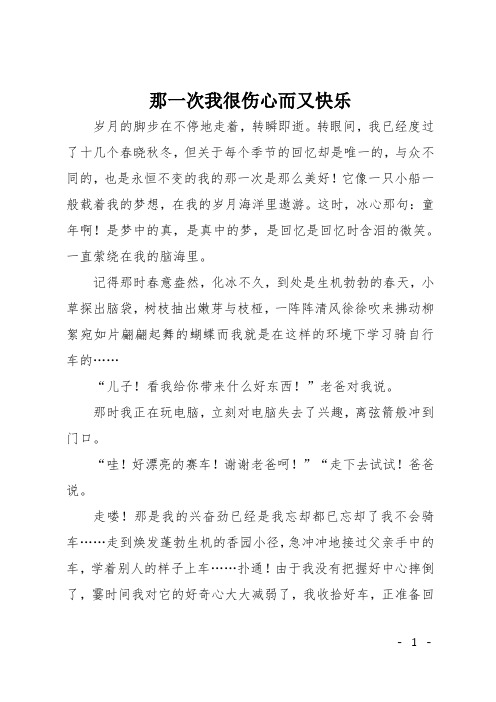 那一次我很伤心而又快乐

岁月的脚步在不停地走着，转瞬即逝。转眼间，我已经度过了十几个春晓秋冬，但关于每个季节的回忆却是唯一的，与众不同的，也是永恒不变的我的那一次是那么美好！它像一只小船一般载着我的梦想，在我的岁月海洋里遨游。这时，冰心那句：童年啊！是梦中的真，是真中的梦，是回忆是回忆时含泪的微笑。一直萦绕在我的脑海里。

记得那时春意盎然，化冰不久，到处是生机勃勃的春天，小草探出脑袋，树枝抽出嫩芽与枝桠，一阵阵清风徐徐吹来拂动柳絮宛如片翩翩起舞的蝴蝶而我就是在这样的环境下学习骑自行车的……

“儿子！看我给你带来什么好东西！”老爸对我说。

那时我正在玩电脑，立刻对电脑失去了兴趣，离弦箭般冲到门口。

“哇！好漂亮的赛车！谢谢老爸呵！”“走下去试试！爸爸说。

走喽！那是我的兴奋劲已经是我忘却都已忘却了我不会骑车……走到焕发蓬勃生机的香园小径，急冲冲地接过父亲手中的车，学着别人的样子上车……扑通！由于我没有把握好中心摔倒了，霎时间我对它的好奇心大大减弱了，我收拾好车，正准备回

- 1 -